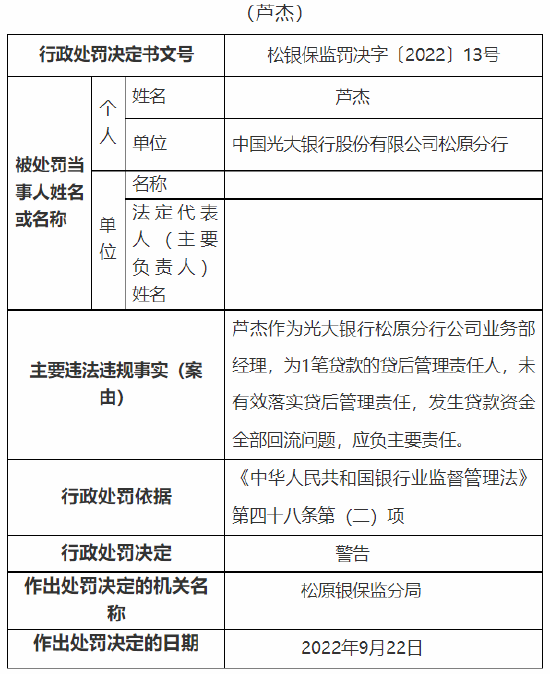 （芦杰）

| 行政处罚决定书文号 | | | 松银保监罚决字〔2022〕13号 |
|---|---|---|---|
| 被处罚当事人姓名或名称 | 个人 | 姓名 | 芦杰 |
| | | 单位 | 中国光大银行股份有限公司松原分行 |
| | 单位 | 名称 | |
| | | 法定代表人（主要负责人）姓名 | |
| 主要违法违规事实（案由） | | | 芦杰作为光大银行松原分行公司业务部经理，为1笔贷款的贷后管理责任人，未有效落实贷后管理责任，发生贷款资金全部回流问题，应负主要责任。 |
| 行政处罚依据 | | | 《中华人民共和国银行业监督管理法》第四十八条第（二）项 |
| 行政处罚决定 | | | 警告 |
| 作出处罚决定的机关名称 | | | 松原银保监分局 |
| 作出处罚决定的日期 | | | 2022年9月22日 |